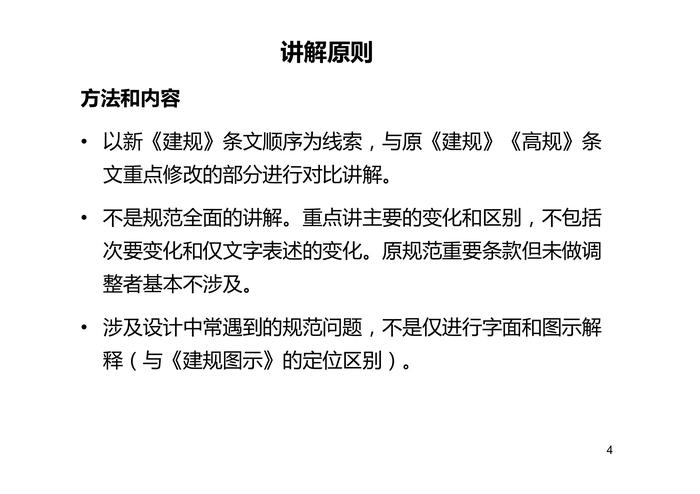 讲解原则

方法和内容

• 以新《建规》条文顺序为线索，与原《建规》《高规》条文重点修改的部分进行对比讲解。

• 不是规范全面的讲解。重点讲主要的变化和区别，不包括次要变化和仅文字表述的变化。原规范重要条款但未做调整者基本不涉及。

• 涉及设计中常遇到的规范问题，不是仅进行字面和图示解释（与《建规图示》的定位区别）。

4